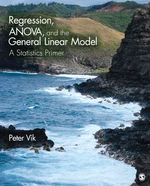 Regression, ANOVA, and the General Linear Model
A Statistics Primer

Peter Vik